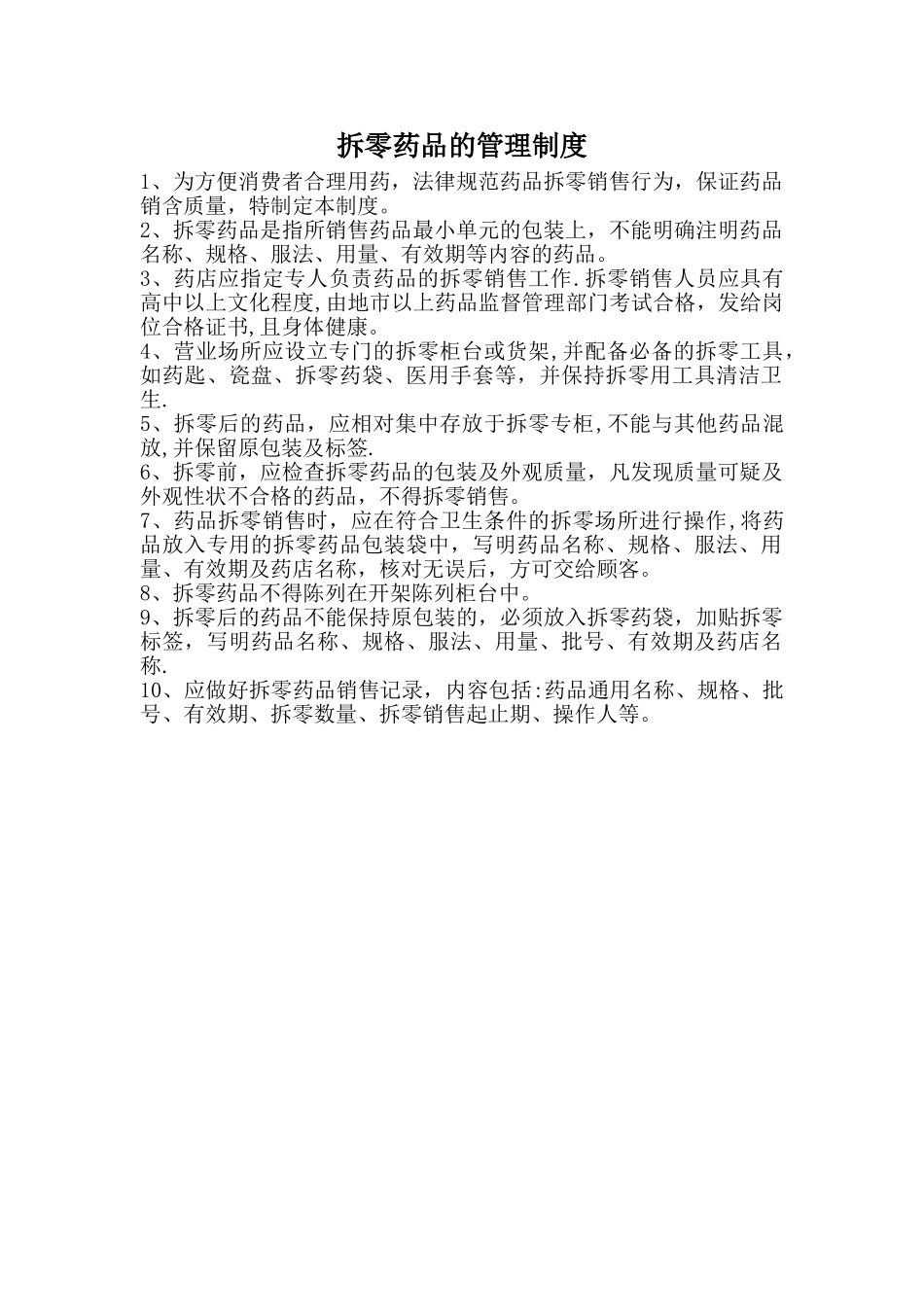 拆零药品的管理制度

1、为方便消费者合理用药，法律规范药品拆零销售行为，保证药品销含质量，特制定本制度。

2、拆零药品是指所销售药品最小单元的包装上，不能明确注明药品名称、规格、服法、用量、有效期等内容的药品。

3、药店应指定专人负责药品的拆零销售工作.拆零销售人员应具有高中以上文化程度,由地市以上药品监督管理部门考试合格，发给岗位合格证书,且身体健康。

4、营业场所应设立专门的拆零柜台或货架,并配备必备的拆零工具，如药匙、瓷盘、拆零药袋、医用手套等，并保持拆零用工具清洁卫生.

5、拆零后的药品，应相对集中存放于拆零专柜,不能与其他药品混放,并保留原包装及标签.

6、拆零前，应检查拆零药品的包装及外观质量，凡发现质量可疑及外观性状不合格的药品，不得拆零销售。

7、药品拆零销售时，应在符合卫生条件的拆零场所进行操作,将药品放入专用的拆零药品包装袋中，写明药品名称、规格、服法、用量、有效期及药店名称，核对无误后，方可交给顾客。

8、拆零药品不得陈列在开架陈列柜台中。

9、拆零后的药品不能保持原包装的，必须放入拆零药袋，加贴拆零标签，写明药品名称、规格、服法、用量、批号、有效期及药店名称.

10、应做好拆零药品销售记录，内容包括:药品通用名称、规格、批号、有效期、拆零数量、拆零销售起止期、操作人等。